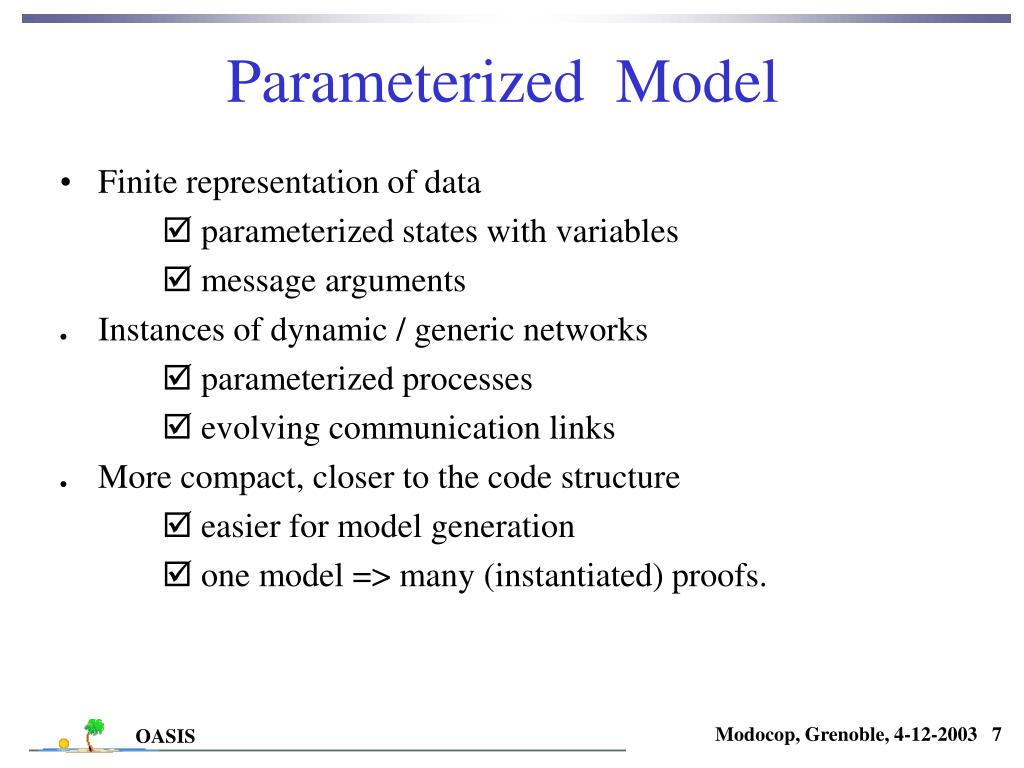 Parameterized Model

• Finite representation of data

☑ parameterized states with variables

☑ message arguments

• Instances of dynamic / generic networks

☑ parameterized processes

☑ evolving communication links

• More compact, closer to the code structure

☑ easier for model generation

☑ one model => many (instantiated) proofs.

OASIS

Modocop, Grenoble, 4-12-2003 7